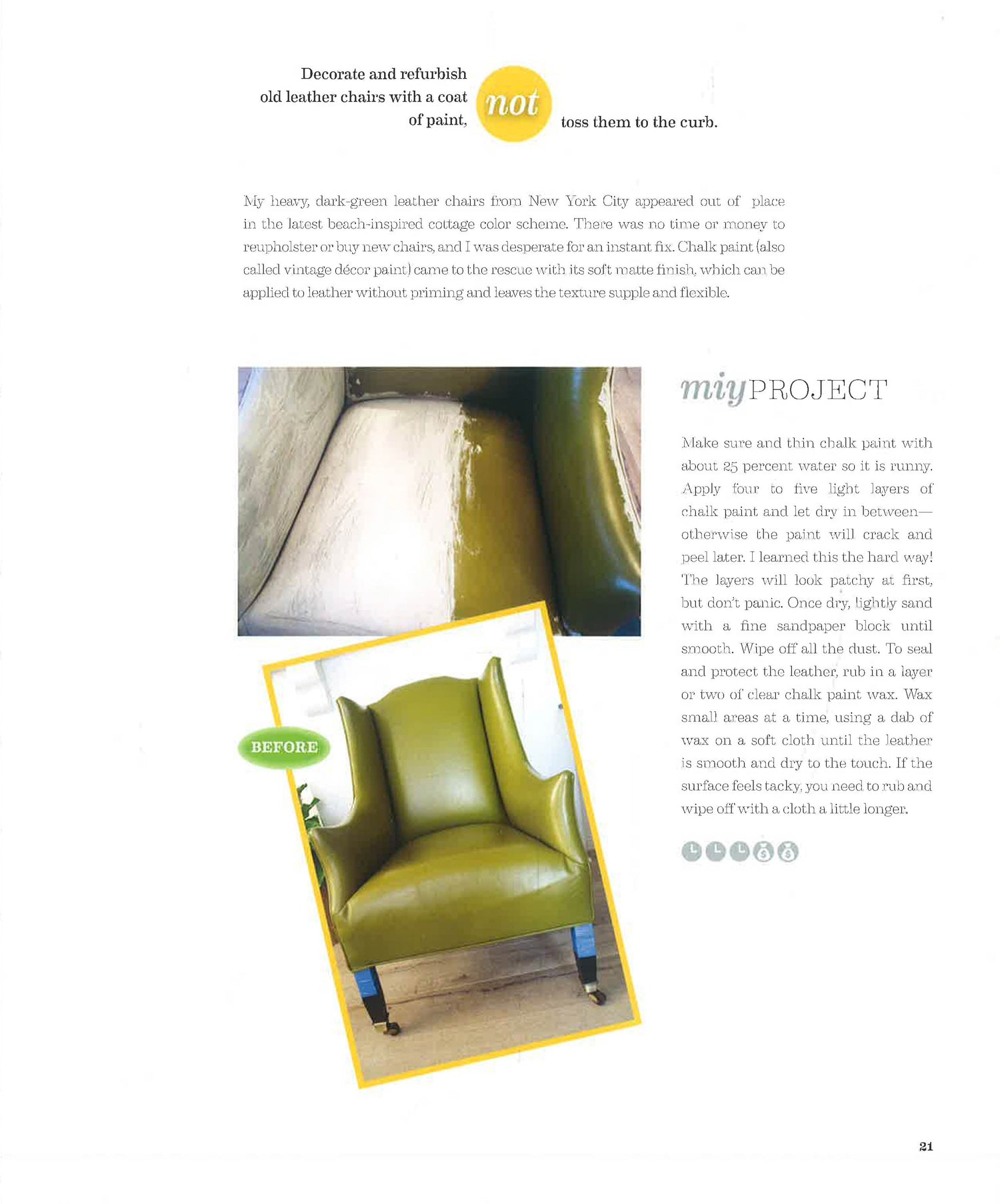 Decorate and refurbish old leather chairs with a coat of paint, not toss them to the curb.

My heavy, dark-green leather chairs from New York City appeared out of place in the latest beach-inspired cottage color scheme. There was no time or money to reupholster or buy new chairs, and I was desperate for an instant fix. Chalk paint (also called vintage décor paint) came to the rescue with its soft matte finish, which can be applied to leather without priming and leaves the texture supple and flexible.

BEFORE

miyPROJECT

Make sure and thin chalk paint with about 25 percent water so it is runny. Apply four to five light layers of chalk paint and let dry in between—otherwise the paint will crack and peel later. I learned this the hard way! The layers will look patchy at first, but don't panic. Once dry, lightly sand with a fine sandpaper block until smooth. Wipe off all the dust. To seal and protect the leather, rub in a layer or two of clear chalk paint wax. Wax small areas at a time, using a dab of wax on a soft cloth until the leather is smooth and dry to the touch. If the surface feels tacky, you need to rub and wipe off with a cloth a little longer.

21